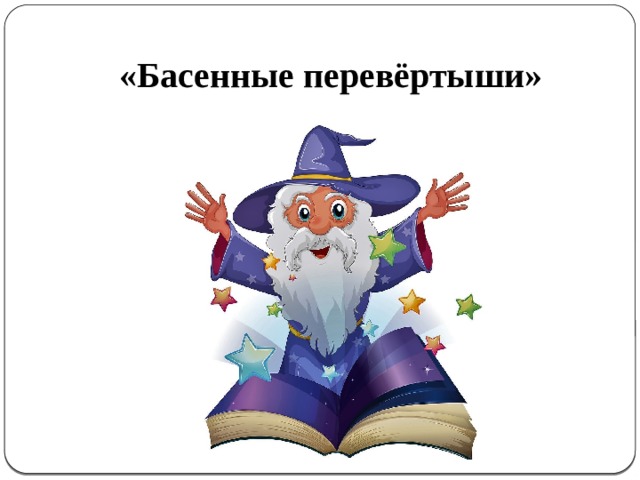 «Басенные перевёртыши»